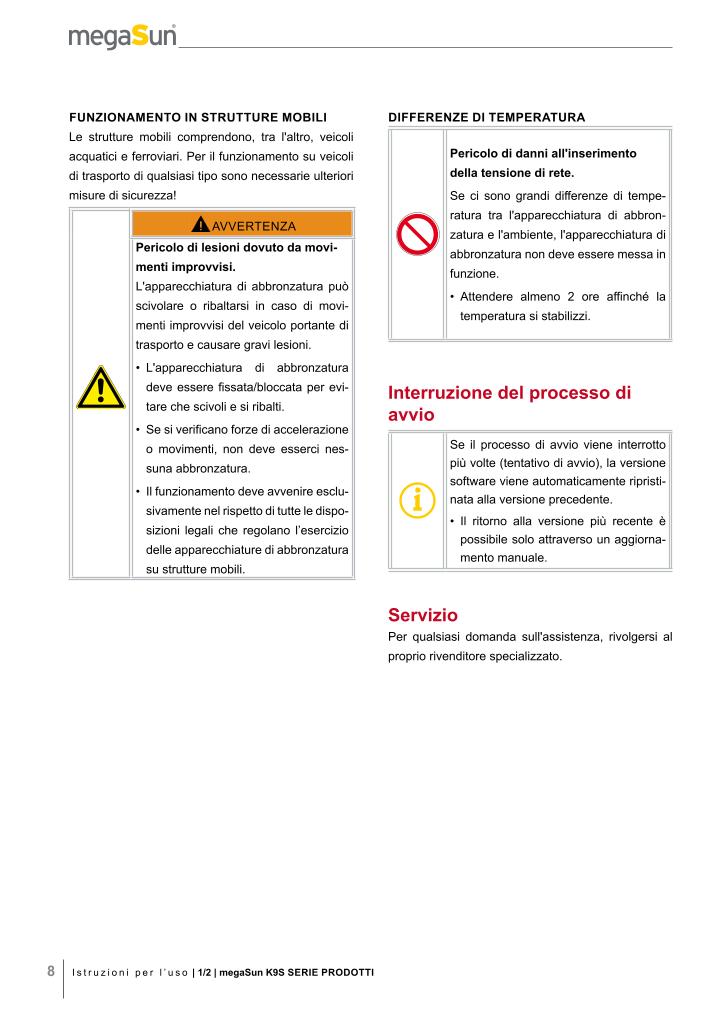 megaSun

FUNZIONAMENTO IN STRUTTURE MOBILI

Le strutture mobili comprendono, tra l'altro, veicoli acquatici e ferroviari. Per il funzionamento su veicoli di trasporto di qualsiasi tipo sono necessarie ulteriori misure di sicurezza!

AVVERTENZA

Pericolo di lesioni dovuto da movimenti improvvisi.

L'apparecchiatura di abbronzatura può scivolare o ribaltarsi in caso di movimenti improvvisi del veicolo portante di trasporto e causare gravi lesioni.

• L'apparecchiatura di abbronzatura deve essere fissata/bloccata per evitare che scivoli e si ribalti.

• Se si verificano forze di accelerazione o movimenti, non deve esserci nessuna abbronzatura.

• Il funzionamento deve avvenire esclusivamente nel rispetto di tutte le disposizioni legali che regolano l'esercizio delle apparecchiature di abbronzatura su strutture mobili.

DIFFERENZE DI TEMPERATURA

Pericolo di danni all'inserimento della tensione di rete.

Se ci sono grandi differenze di temperatura tra l'apparecchiatura di abbronzatura e l'ambiente, l'apparecchiatura di abbronzatura non deve essere messa in funzione.

• Attendere almeno 2 ore affinché la temperatura si stabilizzi.

Interruzione del processo di avvio

Se il processo di avvio viene interrotto più volte (tentativo di avvio), la versione software viene automaticamente ripristinata alla versione precedente.

• Il ritorno alla versione più recente è possibile solo attraverso un aggiornamento manuale.

Servizio

Per qualsiasi domanda sull'assistenza, rivolgersi al proprio rivenditore specializzato.

8 Istruzioni per l'uso | 1/2 | megaSun K9S SERIE PRODOTTI